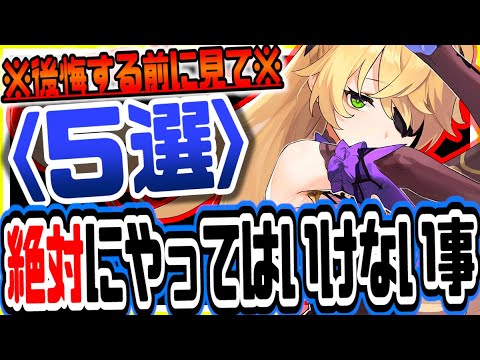 ※後悔する前に見て※

〈5選〉

絶対にやってはいけない事